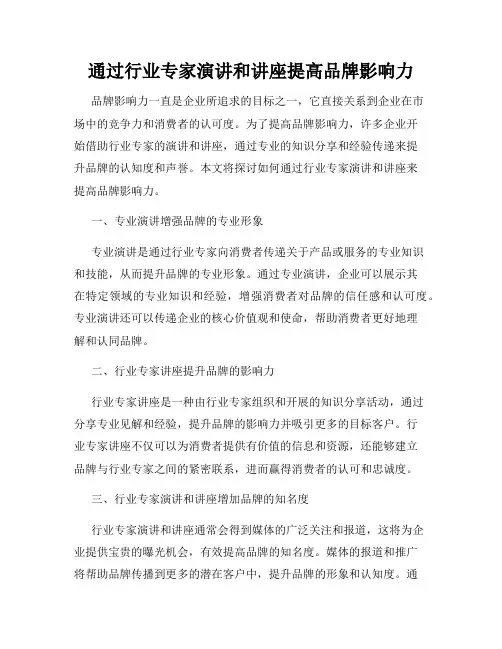 通过行业专家演讲和讲座提高品牌影响力

品牌影响力一直是企业所追求的目标之一，它直接关系到企业在市场中的竞争力和消费者的认可度。为了提高品牌影响力，许多企业开始借助行业专家的演讲和讲座，通过专业的知识分享和经验传递来提升品牌的认知度和声誉。本文将探讨如何通过行业专家演讲和讲座来提高品牌影响力。

一、专业演讲增强品牌的专业形象

专业演讲是通过行业专家向消费者传递关于产品或服务的专业知识和技能，从而提升品牌的专业形象。通过专业演讲，企业可以展示其在特定领域的专业知识和经验，增强消费者对品牌的信任感和认可度。专业演讲还可以传递企业的核心价值观和使命，帮助消费者更好地理解和认同品牌。

二、行业专家讲座提升品牌的影响力

行业专家讲座是一种由行业专家组织和开展的知识分享活动，通过分享专业见解和经验，提升品牌的影响力并吸引更多的目标客户。行业专家讲座不仅可以为消费者提供有价值的信息和资源，还能够建立品牌与行业专家之间的紧密联系，进而赢得消费者的认可和忠诚度。

三、行业专家演讲和讲座增加品牌的知名度

行业专家演讲和讲座通常会得到媒体的广泛关注和报道，这将为企业提供宝贵的曝光机会，有效提高品牌的知名度。媒体的报道和推广将帮助品牌传播到更多的潜在客户中，提升品牌的形象和认知度。通